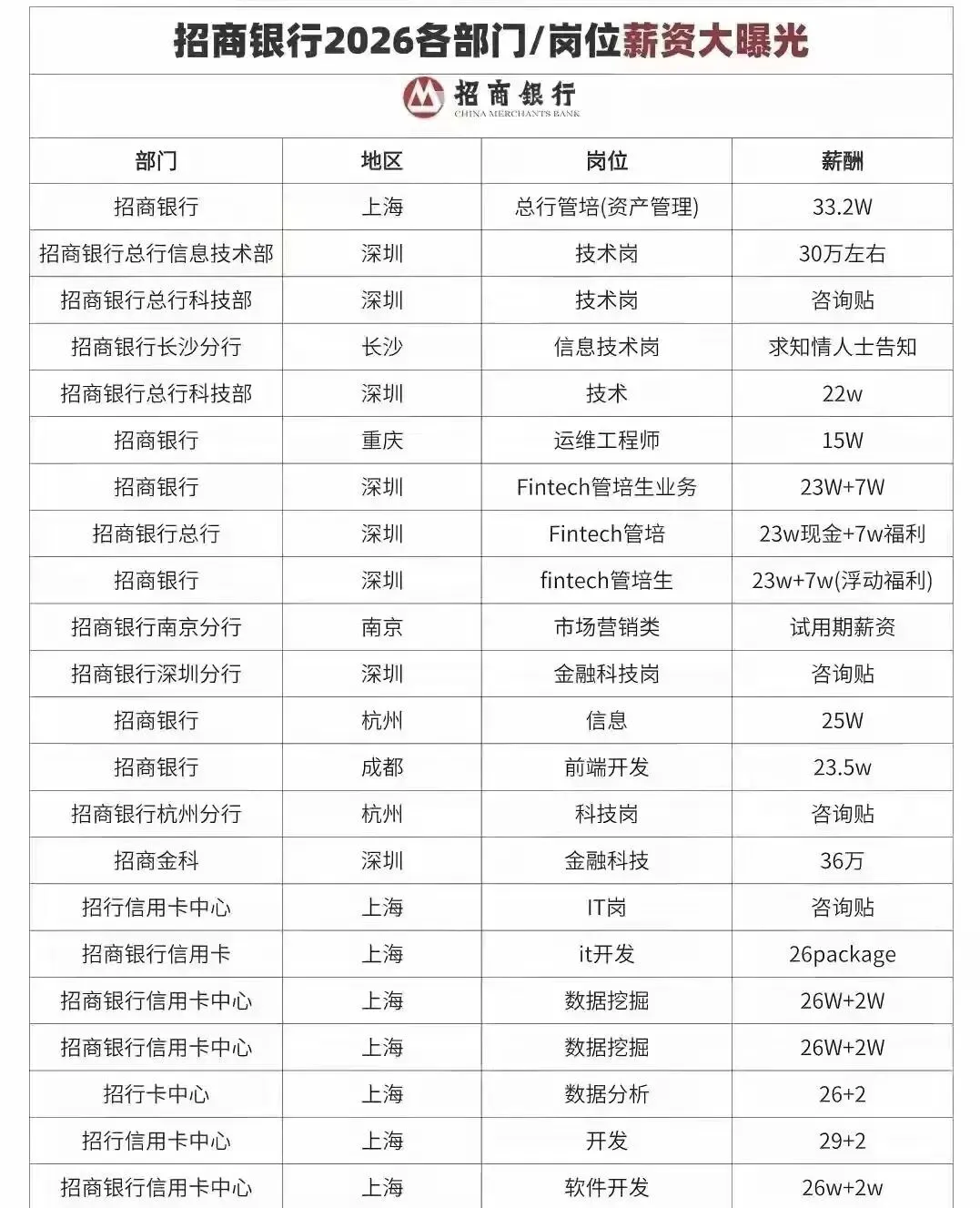 招商银行2026各部门/岗位薪资大曝光

招商银行
CHINA MERCHANTS BANK

| 部门 | 地区 | 岗位 | 薪酬 |
|---|---|---|---|
| 招商银行 | 上海 | 总行管培(资产管理) | 33.2W |
| 招商银行总行信息技术部 | 深圳 | 技术岗 | 30万左右 |
| 招商银行总行科技部 | 深圳 | 技术岗 | 咨询贴 |
| 招商银行长沙分行 | 长沙 | 信息技术岗 | 求知情人士告知 |
| 招商银行总行科技部 | 深圳 | 技术 | 22w |
| 招商银行 | 重庆 | 运维工程师 | 15W |
| 招商银行 | 深圳 | Fintech管培生业务 | 23W+7W |
| 招商银行总行 | 深圳 | Fintech管培 | 23w现金+7w福利 |
| 招商银行 | 深圳 | fintech管培生 | 23w+7w(浮动福利) |
| 招商银行南京分行 | 南京 | 市场营销类 | 试用期薪资 |
| 招商银行深圳分行 | 深圳 | 金融科技岗 | 咨询贴 |
| 招商银行 | 杭州 | 信息 | 25W |
| 招商银行 | 成都 | 前端开发 | 23.5w |
| 招商银行杭州分行 | 杭州 | 科技岗 | 咨询贴 |
| 招商金科 | 深圳 | 金融科技 | 36万 |
| 招行信用卡中心 | 上海 | IT岗 | 咨询贴 |
| 招商银行信用卡 | 上海 | it开发 | 26package |
| 招商银行信用卡中心 | 上海 | 数据挖掘 | 26W+2W |
| 招商银行信用卡中心 | 上海 | 数据挖掘 | 26W+2W |
| 招行卡中心 | 上海 | 数据分析 | 26+2 |
| 招行信用卡中心 | 上海 | 开发 | 29+2 |
| 招商银行信用卡中心 | 上海 | 软件开发 | 26w+2w |